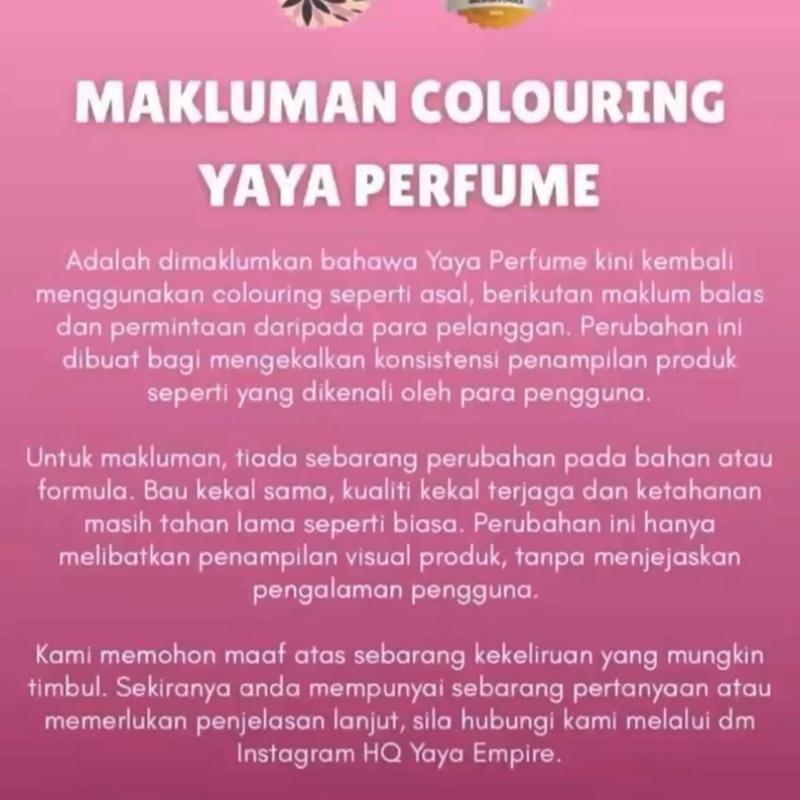 MAKLUMAN COLOURING YAYA PERFUME

Adalah dimaklumkan bahawa Yaya Perfume kini kembali menggunakan colouring seperti asal, berikutan maklum balas dan permintaan daripada para pelanggan. Perubahan ini dibuat bagi mengekalkan konsistensi penampilan produk seperti yang dikenali oleh para pengguna.

Untuk makluman, tiada sebarang perubahan pada bahan atau formula. Bau kekal sama, kualiti kekal terjaga dan ketahanan masih tahan lama seperti biasa. Perubahan ini hanya melibatkan penampilan visual produk, tanpa menjejaskan pengalaman pengguna.

Kami memohon maaf atas sebarang kekeliruan yang mungkin timbul. Sekiranya anda mempunyai sebarang pertanyaan atau memerlukan penjelasan lanjut, sila hubungi kami melalui dm Instagram HQ Yaya Empire.